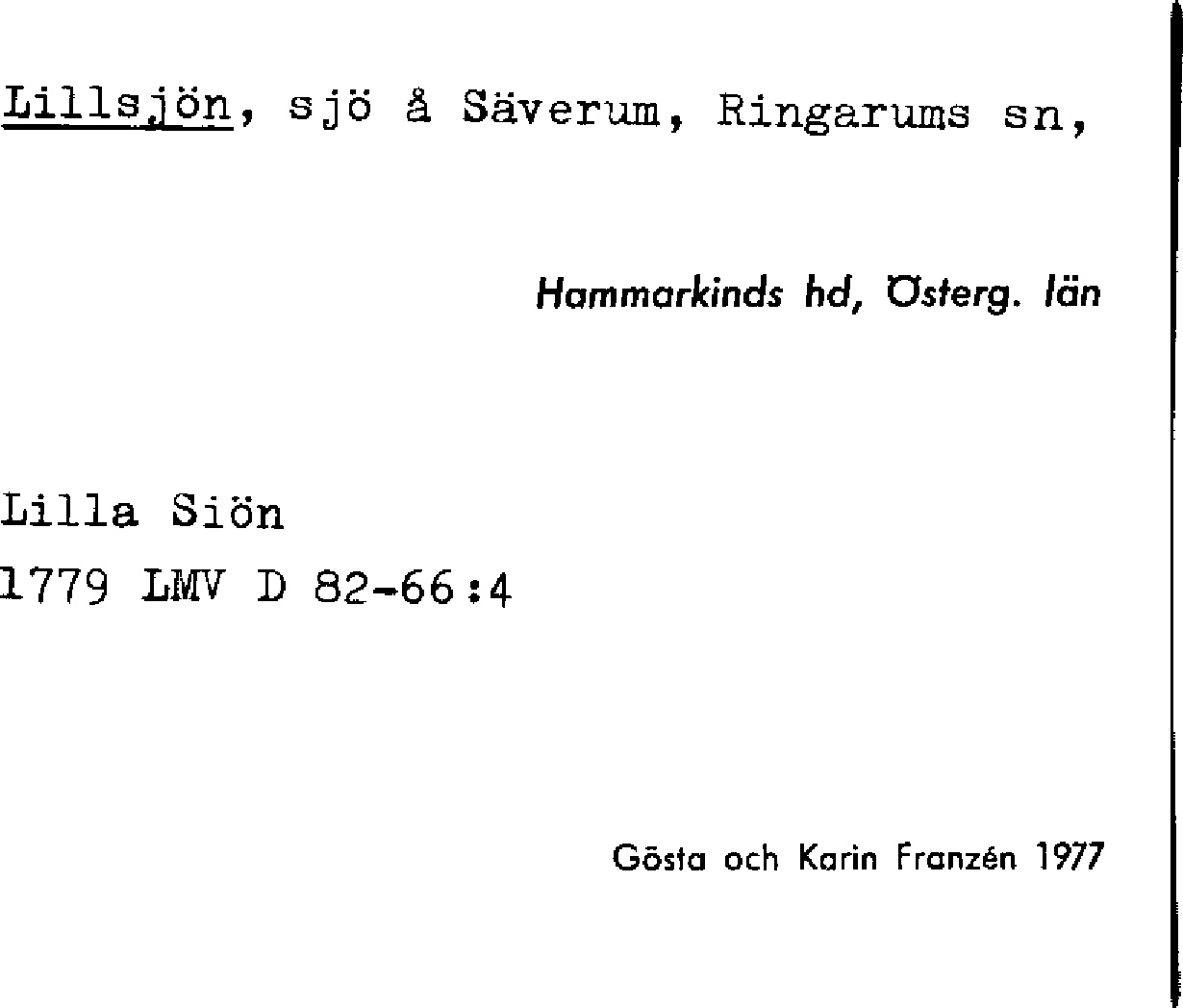 Lillsjön, sjö å Säverum, Ringarums sn,

Hammarkinds hd, Österg. län

Lilla Siön
1779 LMV D 82-66:4

Gösta och Karin Franzén 1977